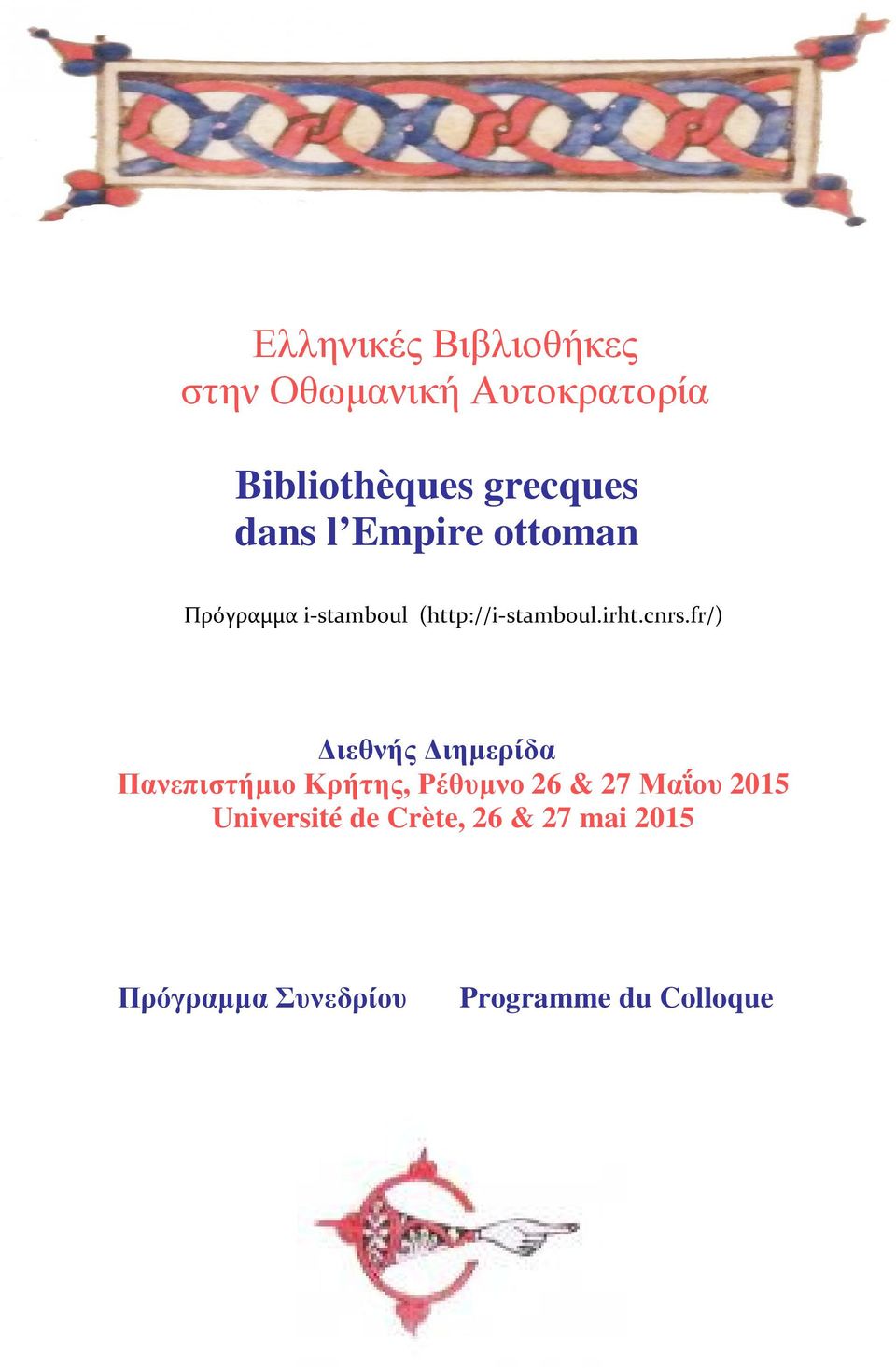 Ελληνικές Βιβλιοθήκες
στην Οθωμανική Αυτοκρατορία

Bibliothèques grecques
dans l'Empire ottoman

Πρόγραμμα i-stamboul (http://i-stamboul.irht.cnrs.fr/)

Διεθνής Διημερίδα
Πανεπιστήμιο Κρήτης, Ρέθυμνο 26 & 27 Μαΐου 2015
Université de Crète, 26 & 27 mai 2015

Πρόγραμμα Συνεδρίου

Programme du Colloque